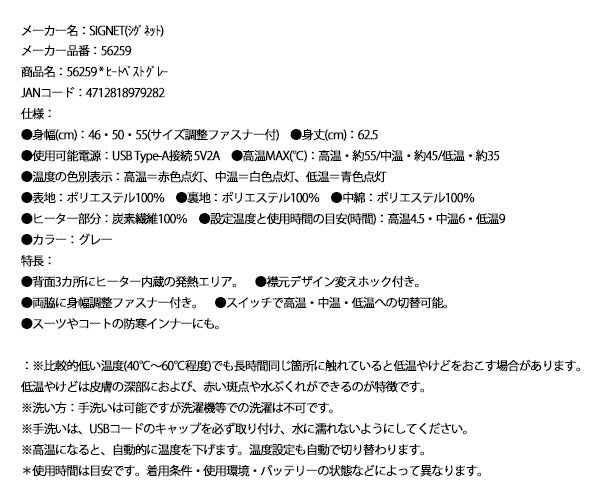 メーカー名：SIGNET(ｼｸﾞﾈｯﾄ)
メーカー品番：56259
商品名：56259＊ﾋｰﾄﾍﾞｽﾄｸﾞﾚｰ
JANコード：4712818979282
仕様：
●身幅(cm)：46・50・55(サイズ調整ファスナー付)　●身丈(cm)：62.5
●使用可能電源：USB Type-A接続 5V2A　●高温MAX(℃)：高温・約55/中温・約45/低温・約35
●温度の色別表示：高温＝赤色点灯、中温＝白色点灯、低温＝青色点灯
●表地：ポリエステル100%　●裏地：ポリエステル100%　●中綿：ポリエステル100%
●ヒーター部分：炭素繊維100%　●設定温度と使用時間の目安(時間)：高温4.5・中温6・低温9
●カラー：グレー
特長：
●背面3カ所にヒーター内蔵の発熱エリア。　●襟元デザイン変えホック付き。
●両脇に身幅調整ファスナー付き。　●スイッチで高温・中温・低温への切替可能。
●スーツやコートの防寒インナーにも。

：※比較的低い温度(40℃～60℃程度)でも長時間同じ箇所に触れていると低温やけどをおこす場合があります。
低温やけどは皮膚の深部におよび、赤い斑点や水ぶくれができるのが特徴です。
※洗い方：手洗いは可能ですが洗濯機等での洗濯は不可です。
※手洗いは、USBコードのキャップを必ず取り付け、水に濡れないようにしてください。
※高温になると、自動的に温度を下げます。温度設定も自動で切り替わります。
＊使用時間は目安です。着用条件・使用環境・バッテリーの状態などによって異なります。